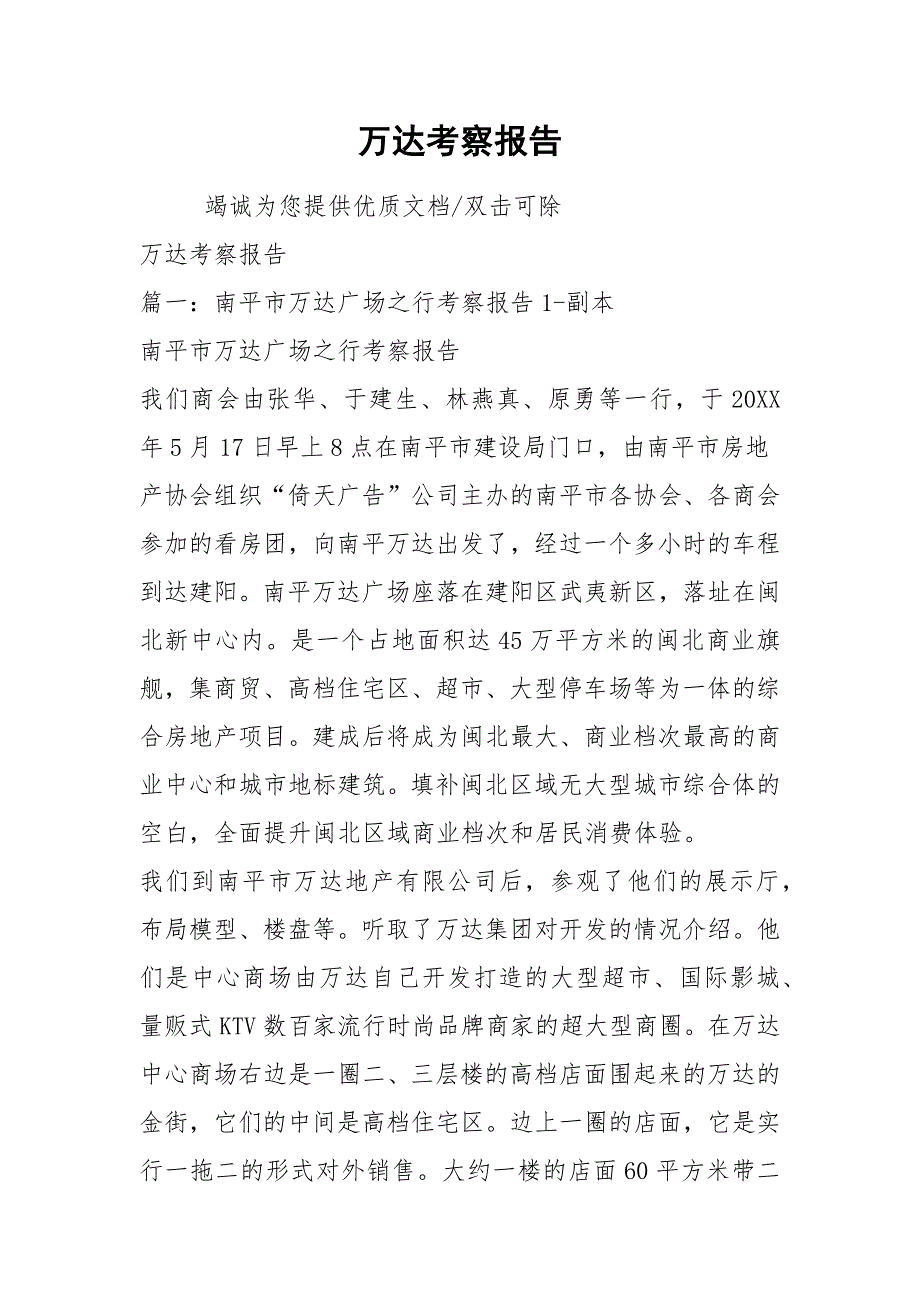 万达考察报告

竭诚为您提供优质文档/双击可除

万达考察报告

篇一：南平市万达广场之行考察报告1-副本

南平市万达广场之行考察报告

我们商会由张华、于建生、林燕真、原勇等一行，于20XX年5月17日早上8点在南平市建设局门口，由南平市房地产协会组织“倚天广告”公司主办的南平市各协会、各商会参加的看房团，向南平万达出发了，经过一个多小时的车程到达建阳。南平万达广场座落在建阳区武夷新区，落址在闽北新中心内。是一个占地面积达45万平方米的闽北商业旗舰，集商贸、高档住宅区、超市、大型停车场等为一体的综合房地产项目。建成后将成为闽北最大、商业档次最高的商业中心和城市地标建筑。填补闽北区域无大型城市综合体的空白，全面提升闽北区域商业档次和居民消费体验。

我们到南平市万达地产有限公司后，参观了他们的展示厅，布局模型、楼盘等。听取了万达集团对开发的情况介绍。他们是中心商场由万达自己开发打造的大型超市、国际影城、量贩式KTV数百家流行时尚品牌商家的超大型商圈。在万达中心商场右边是一圈二、三层楼的高档店面围起来的万达的金街，它们的中间是高档住宅区。边上一圈的店面，它是实行一拖二的形式对外销售。大约一楼的店面60平方米带二